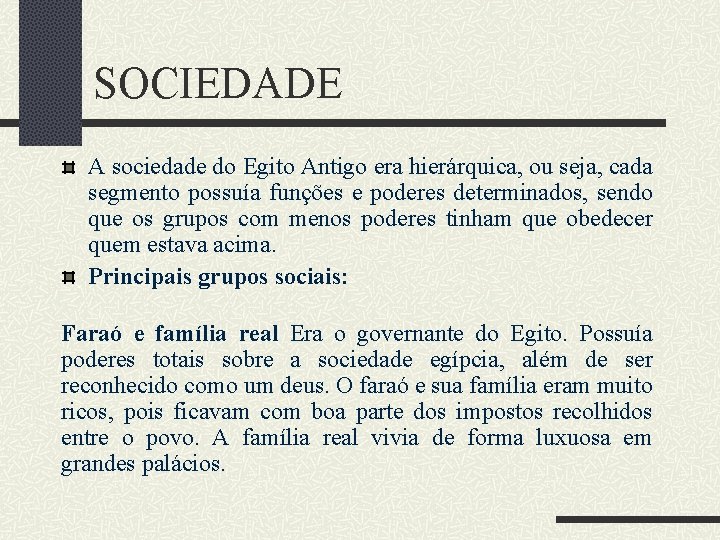 SOCIEDADE

A sociedade do Egito Antigo era hierárquica, ou seja, cada segmento possuía funções e poderes determinados, sendo que os grupos com menos poderes tinham que obedecer quem estava acima.

Principais grupos sociais:

Faraó e família real Era o governante do Egito. Possuía poderes totais sobre a sociedade egípcia, além de ser reconhecido como um deus. O faraó e sua família eram muito ricos, pois ficavam com boa parte dos impostos recolhidos entre o povo. A família real vivia de forma luxuosa em grandes palácios.